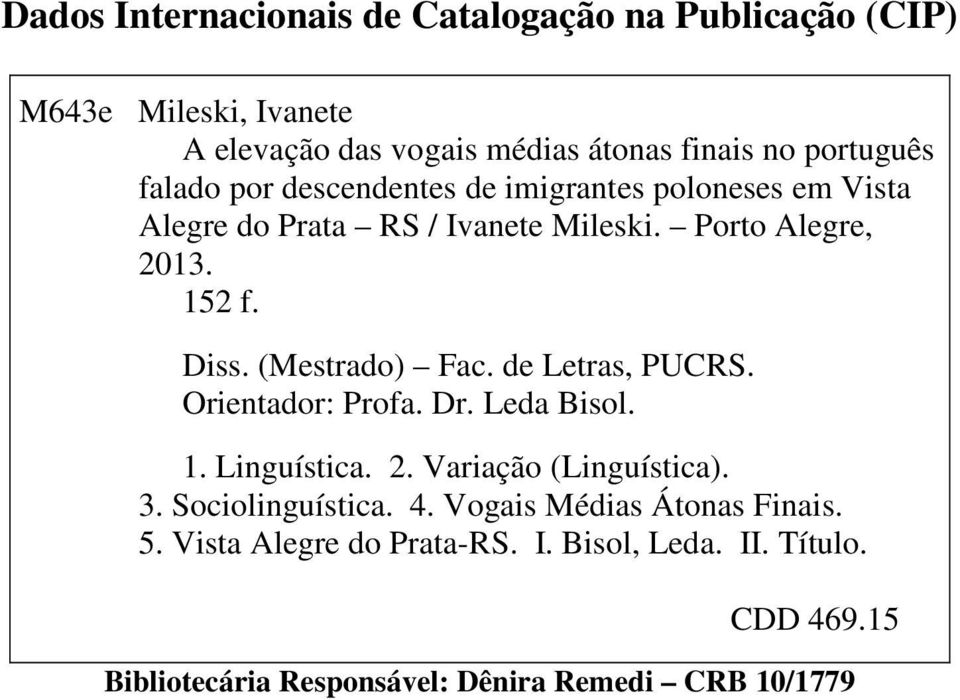 Dados Internacionais de Catalogação na Publicação (CIP)

M643e Mileski, Ivanete
A elevação das vogais médias átonas finais no português falado por descendentes de imigrantes poloneses em Vista Alegre do Prata – RS / Ivanete Mileski. – Porto Alegre, 2013.
152 f.

Diss. (Mestrado) – Fac. de Letras, PUCRS.
Orientador: Profa. Dr. Leda Bisol.

1. Linguística. 2. Variação (Linguística). 3. Sociolinguística. 4. Vogais Médias Átonas Finais. 5. Vista Alegre do Prata-RS. I. Bisol, Leda. II. Título.

CDD 469.15

Bibliotecária Responsável: Dênira Remedi – CRB 10/1779